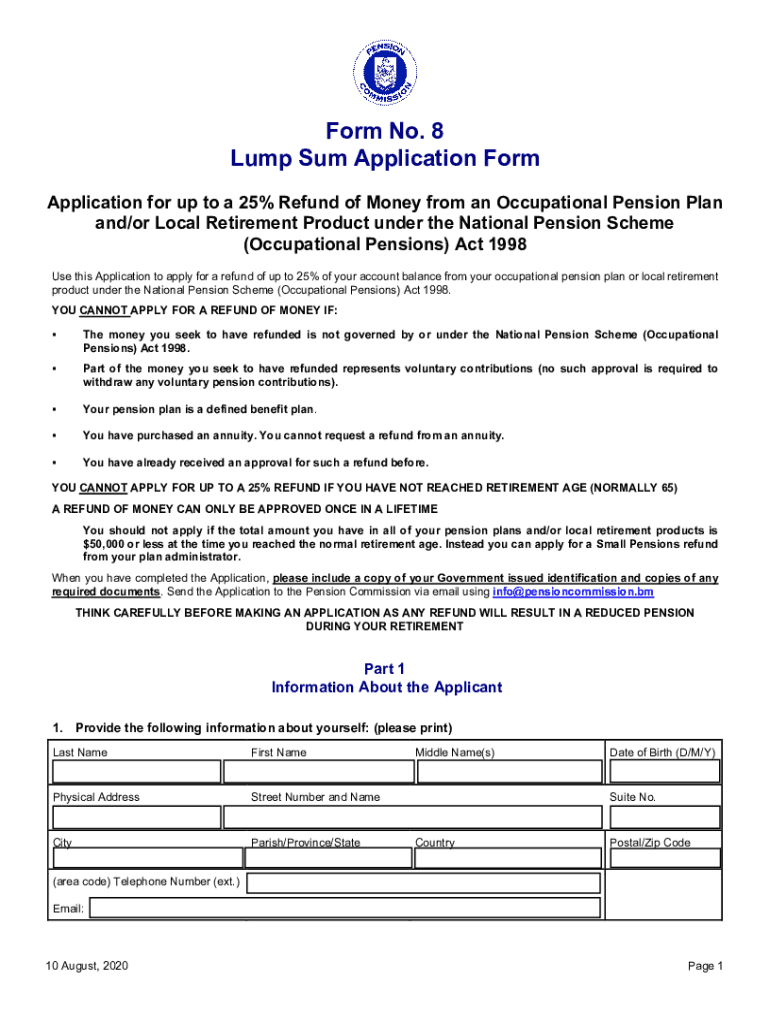 PENSION COMMISSION

Form No. 8
Lump Sum Application Form

Application for up to a 25% Refund of Money from an Occupational Pension Plan and/or Local Retirement Product under the National Pension Scheme (Occupational Pensions) Act 1998

Use this Application to apply for a refund of up to 25% of your account balance from your occupational pension plan or local retirement product under the National Pension Scheme (Occupational Pensions) Act 1998.

YOU CANNOT APPLY FOR A REFUND OF MONEY IF:

▪ The money you seek to have refunded is not governed by or under the National Pension Scheme (Occupational Pensions) Act 1998.

▪ Part of the money you seek to have refunded represents voluntary contributions (no such approval is required to withdraw any voluntary pension contributions).

▪ Your pension plan is a defined benefit plan.

▪ You have purchased an annuity. You cannot request a refund from an annuity.

▪ You have already received an approval for such a refund before.

YOU CANNOT APPLY FOR UP TO A 25% REFUND IF YOU HAVE NOT REACHED RETIREMENT AGE (NORMALLY 65)

A REFUND OF MONEY CAN ONLY BE APPROVED ONCE IN A LIFETIME

You should not apply if the total amount you have in all of your pension plans and/or local retirement products is $50,000 or less at the time you reached the normal retirement age. Instead you can apply for a Small Pensions refund from your plan administrator.

When you have completed the Application, please include a copy of your Government issued identification and copies of any required documents. Send the Application to the Pension Commission via email using info@pensioncommission.bm

THINK CAREFULLY BEFORE MAKING AN APPLICATION AS ANY REFUND WILL RESULT IN A REDUCED PENSION DURING YOUR RETIREMENT

Part 1
Information About the Applicant

1. Provide the following information about yourself: (please print)

Last Name
First Name
Middle Name(s)
Date of Birth (D/M/Y)
Physical Address
Street Number and Name
Suite No.
City
Parish/Province/State
Country
Postal/Zip Code
(area code) Telephone Number (ext.)
Email:

10 August, 2020
Page 1